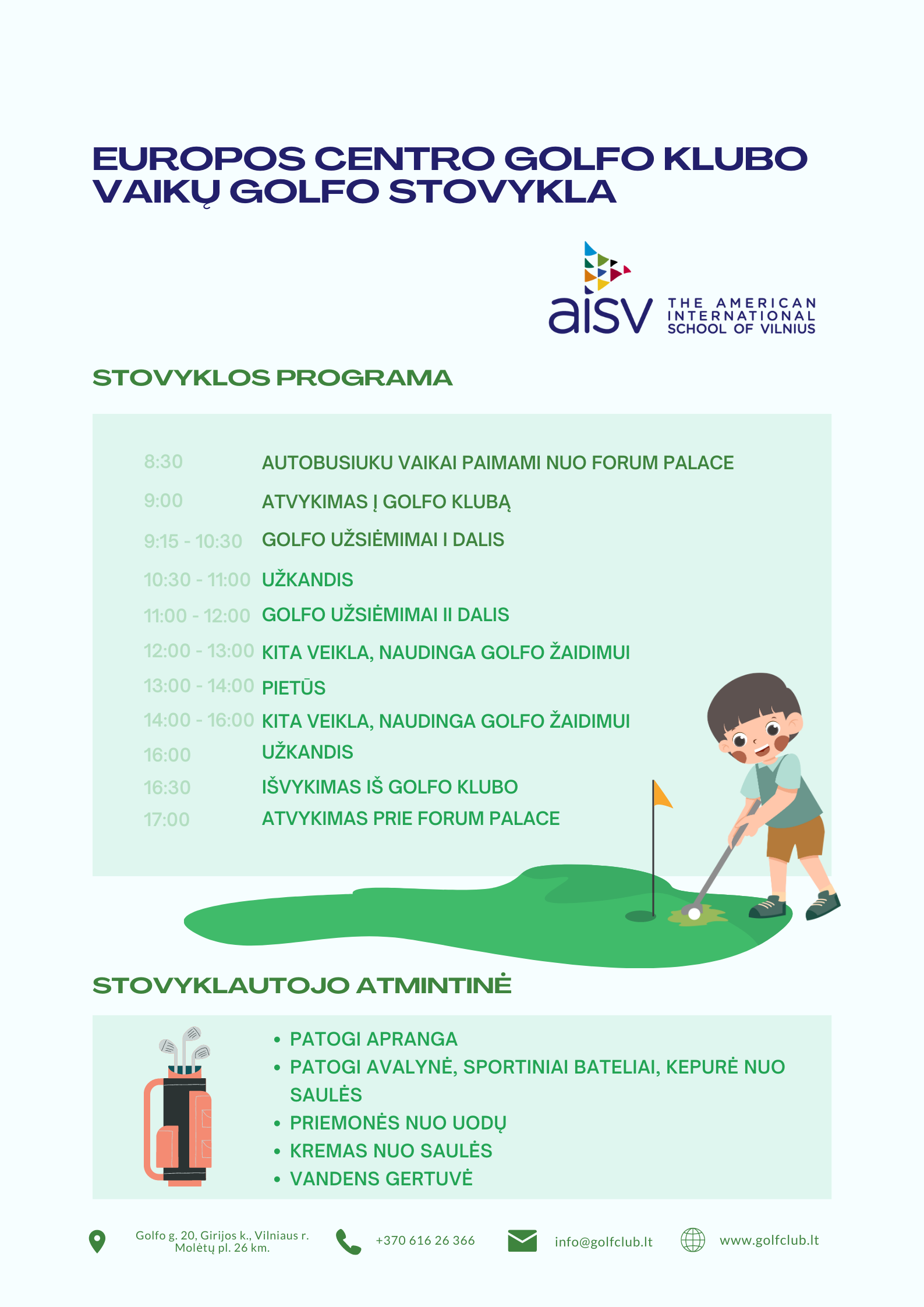 EUROPOS CENTRO GOLFO KLUBO VAIKŲ GOLFO STOVYKLA

aisv THE AMERICAN INTERNATIONAL SCHOOL OF VILNIUS

STOVYKLOS PROGRAMA

| | |
|---|---|
| 8:30 | AUTOBUSIUKU VAIKAI PAIMAMI NUO FORUM PALACE |
| 9:00 | ATVYKIMAS Į GOLFO KLUBĄ |
| 9:15 - 10:30 | GOLFO UŽSIĖMIMAI I DALIS |
| 10:30 - 11:00 | UŽKANDIS |
| 11:00 - 12:00 | GOLFO UŽSIĖMIMAI II DALIS |
| 12:00 - 13:00 | KITA VEIKLA, NAUDINGA GOLFO ŽAIDIMUI |
| 13:00 - 14:00 | PIETŪS |
| 14:00 - 16:00 | KITA VEIKLA, NAUDINGA GOLFO ŽAIDIMUI |
| 16:00 | UŽKANDIS |
| 16:30 | IŠVYKIMAS IŠ GOLFO KLUBO |
| 17:00 | ATVYKIMAS PRIE FORUM PALACE |

STOVYKLAUTOJO ATMINTINĖ

• PATOGI APRANGA
• PATOGI AVALYNĖ, SPORTINIAI BATELIAI, KEPURĖ NUO SAULĖS
• PRIEMONĖS NUO UODŲ
• KREMAS NUO SAULĖS
• VANDENS GERTUVĖ

Golfo g. 20, Girijos k., Vilniaus r. Molėtų pl. 26 km.
+370 616 26 366
info@golfclub.lt
www.golfclub.lt